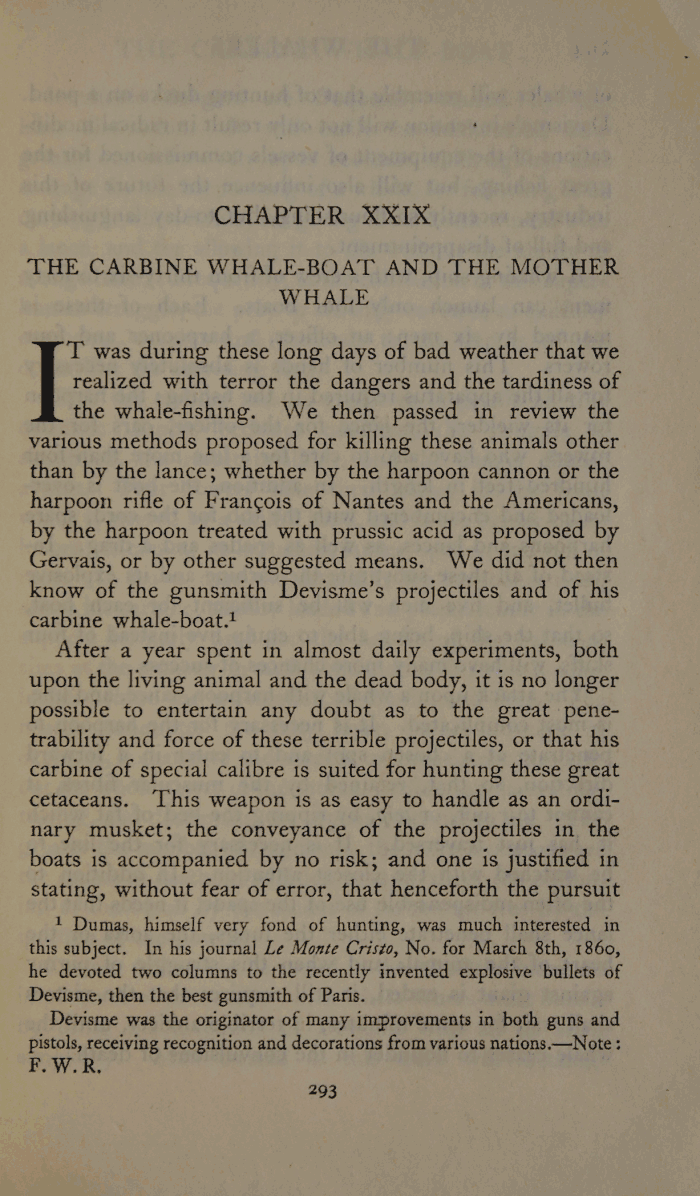 CHAPTER XXIX

THE CARBINE WHALE-BOAT AND THE MOTHER WHALE

IT was during these long days of bad weather that we realized with terror the dangers and the tardiness of the whale-fishing. We then passed in review the various methods proposed for killing these animals other than by the lance; whether by the harpoon cannon or the harpoon rifle of François of Nantes and the Americans, by the harpoon treated with prussic acid as proposed by Gervais, or by other suggested means. We did not then know of the gunsmith Devisme's projectiles and of his carbine whale-boat.$^1$

After a year spent in almost daily experiments, both upon the living animal and the dead body, it is no longer possible to entertain any doubt as to the great penetrability and force of these terrible projectiles, or that his carbine of special calibre is suited for hunting these great cetaceans. This weapon is as easy to handle as an ordinary musket; the conveyance of the projectiles in the boats is accompanied by no risk; and one is justified in stating, without fear of error, that henceforth the pursuit

$^1$ Dumas, himself very fond of hunting, was much interested in this subject. In his journal Le Monte Cristo, No. for March 8th, 1860, he devoted two columns to the recently invented explosive bullets of Devisme, then the best gunsmith of Paris.

Devisme was the originator of many improvements in both guns and pistols, receiving recognition and decorations from various nations.—Note: F. W. R.

293